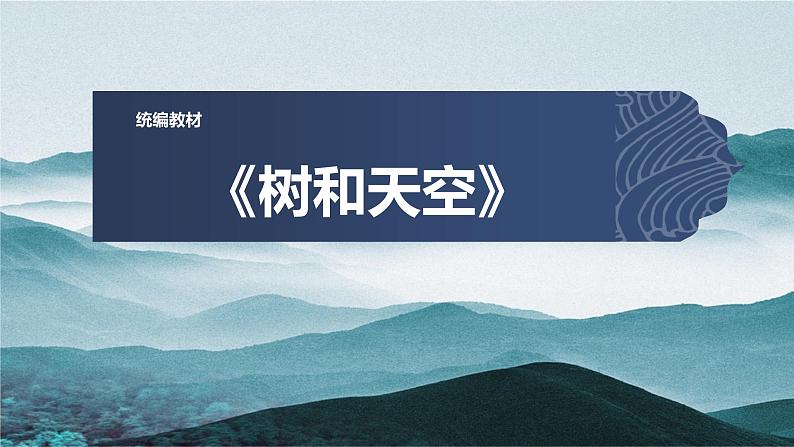 统编教材

《树和天空》